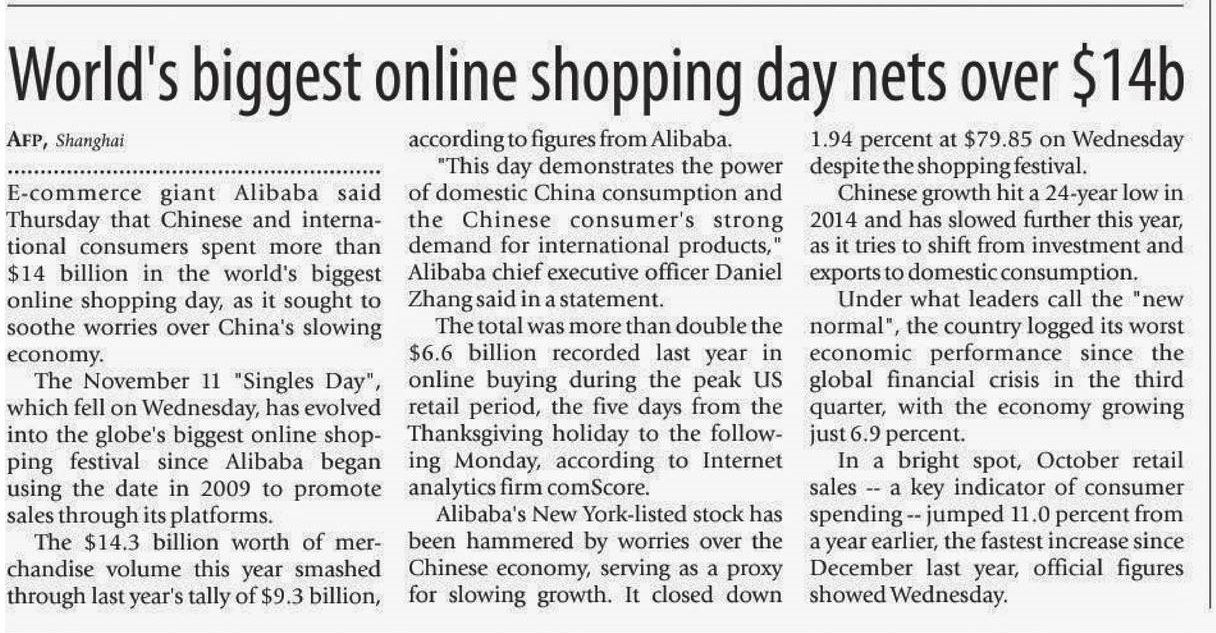 World's biggest online shopping day nets over $14b

AFP, Shanghai

E-commerce giant Alibaba said Thursday that Chinese and international consumers spent more than $14 billion in the world's biggest online shopping day, as it sought to soothe worries over China's slowing economy.

The November 11 "Singles Day", which fell on Wednesday, has evolved into the globe's biggest online shopping festival since Alibaba began using the date in 2009 to promote sales through its platforms.

The $14.3 billion worth of merchandise volume this year smashed through last year's tally of $9.3 billion, according to figures from Alibaba.

"This day demonstrates the power of domestic China consumption and the Chinese consumer's strong demand for international products," Alibaba chief executive officer Daniel Zhang said in a statement.

The total was more than double the $6.6 billion recorded last year in online buying during the peak US retail period, the five days from the Thanksgiving holiday to the following Monday, according to Internet analytics firm comScore.

Alibaba's New York-listed stock has been hammered by worries over the Chinese economy, serving as a proxy for slowing growth. It closed down 1.94 percent at $79.85 on Wednesday despite the shopping festival.

Chinese growth hit a 24-year low in 2014 and has slowed further this year, as it tries to shift from investment and exports to domestic consumption.

Under what leaders call the "new normal", the country logged its worst economic performance since the global financial crisis in the third quarter, with the economy growing just 6.9 percent.

In a bright spot, October retail sales -- a key indicator of consumer spending -- jumped 11.0 percent from a year earlier, the fastest increase since December last year, official figures showed Wednesday.